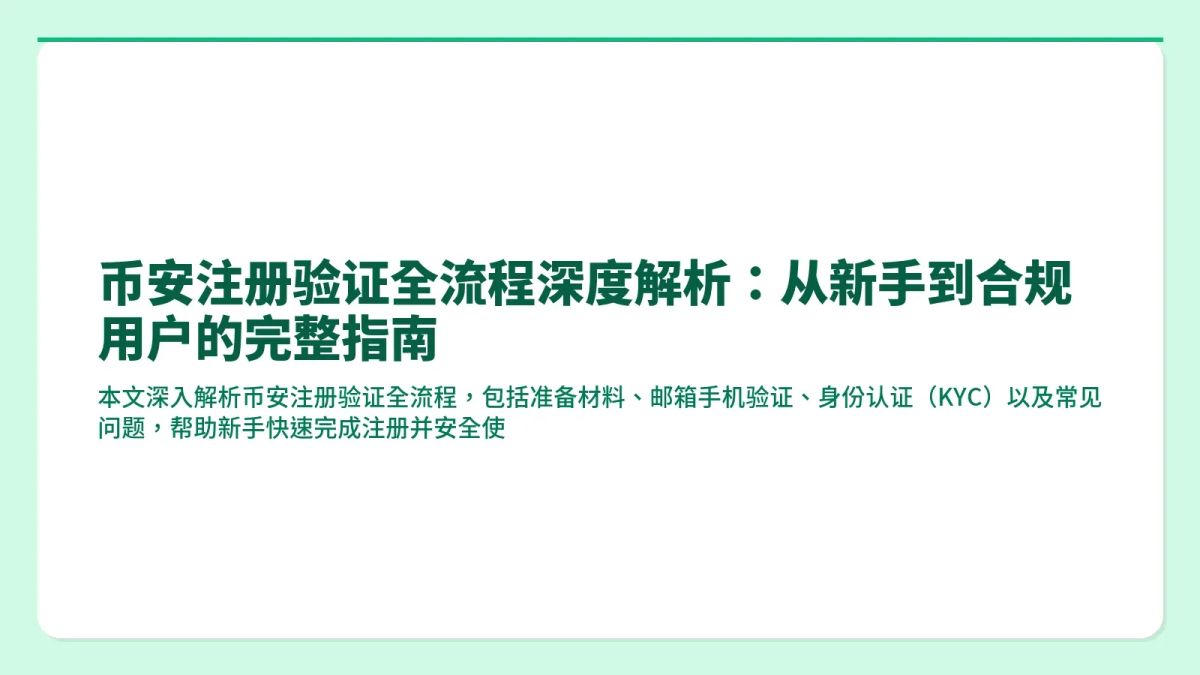 币安注册验证全流程深度解析：从新手到合规用户的完整指南

本文深入解析币安注册验证全流程，包括准备材料、邮箱手机验证、身份认证（KYC）以及常见问题，帮助新手快速完成注册并安全使